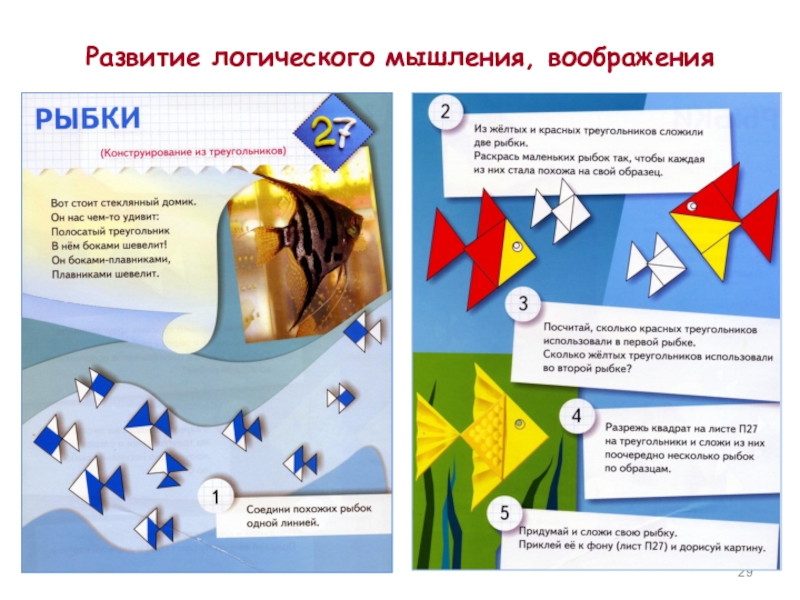 Развитие логического мышления, воображения

РЫБКИ

27

(Конструирование из треугольников)

Вот стоит стеклянный домик.
Он нас чем-то удивит:
Полосатый треугольник
В нём боками шевелит!
Он боками-плавниками,
Плавниками шевелит.

1

Соедини похожих рыбок одной линией.

2

Из жёлтых и красных треугольников сложили две рыбки.
Раскрась маленьких рыбок так, чтобы каждая из них стала похожа на свой образец.

3

Посчитай, сколько красных треугольников использовали в первой рыбке.
Сколько жёлтых треугольников использовали во второй рыбке?

4

Разрежь квадрат на листе П27 на треугольники и сложи из них поочередно несколько рыбок по образцам.

5

Придумай и сложи свою рыбку.
Приклей её к фону (лист П27) и дорисуй картину.

29